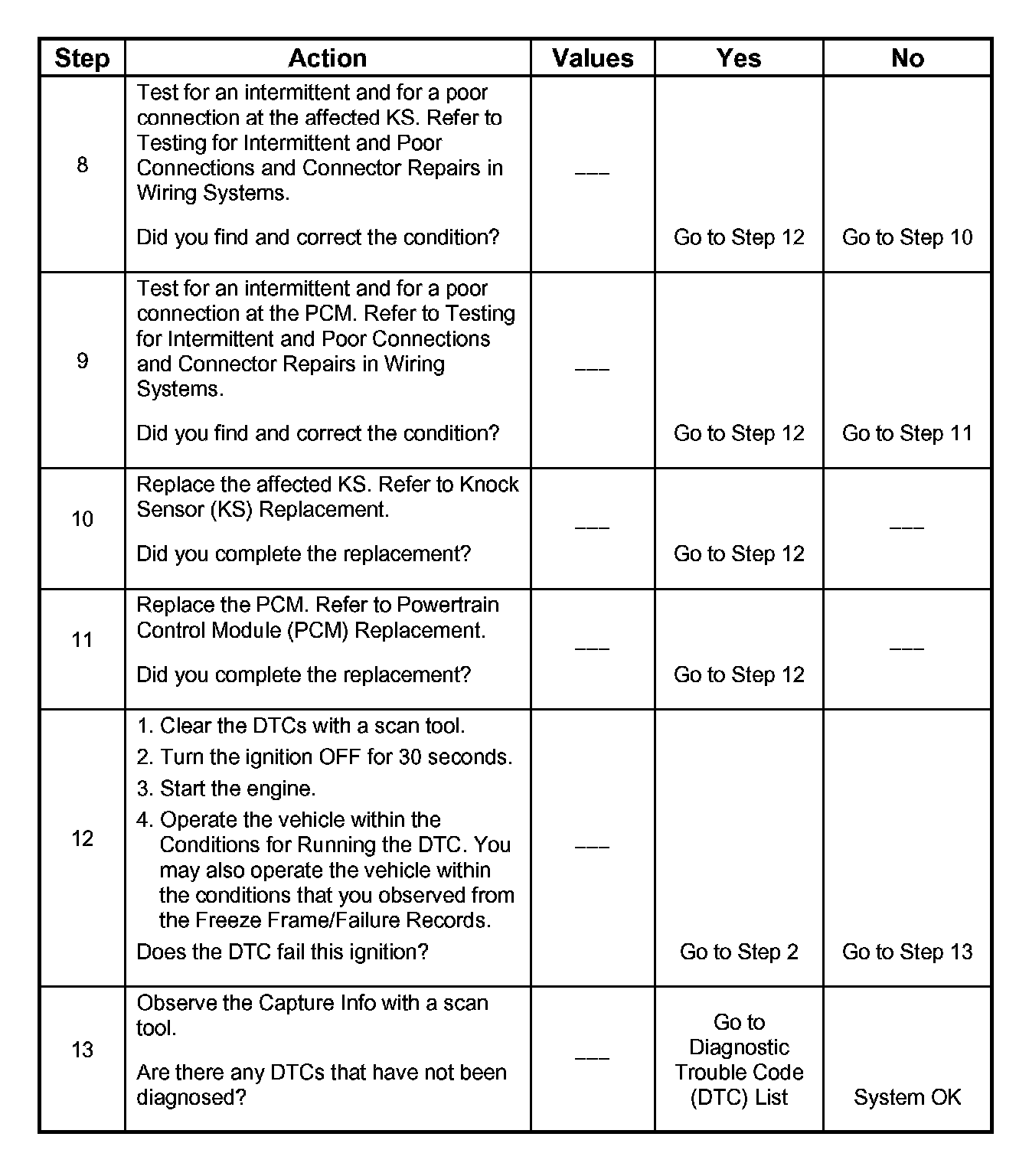 | Step | Action | Values | Yes | No |
|---|---|---|---|---|
| 8 | Test for an intermittent and for a poor connection at the affected KS. Refer to Testing for Intermittent and Poor Connections and Connector Repairs in Wiring Systems.<br><br>Did you find and correct the condition? | --- | Go to Step 12 | Go to Step 10 |
| 9 | Test for an intermittent and for a poor connection at the PCM. Refer to Testing for Intermittent and Poor Connections and Connector Repairs in Wiring Systems.<br><br>Did you find and correct the condition? | --- | Go to Step 12 | Go to Step 11 |
| 10 | Replace the affected KS. Refer to Knock Sensor (KS) Replacement.<br><br>Did you complete the replacement? | --- | Go to Step 12 | --- |
| 11 | Replace the PCM. Refer to Powertrain Control Module (PCM) Replacement.<br><br>Did you complete the replacement? | --- | Go to Step 12 | --- |
| 12 | 1. Clear the DTCs with a scan tool.<br>2. Turn the ignition OFF for 30 seconds.<br>3. Start the engine.<br>4. Operate the vehicle within the Conditions for Running the DTC. You may also operate the vehicle within the conditions that you observed from the Freeze Frame/Failure Records.<br>Does the DTC fail this ignition? | --- | Go to Step 2 | Go to Step 13 |
| 13 | Observe the Capture Info with a scan tool.<br><br>Are there any DTCs that have not been diagnosed? | --- | Go to Diagnostic Trouble Code (DTC) List | System OK |